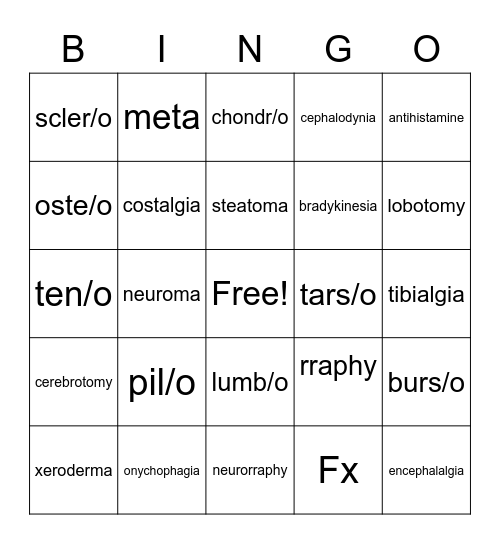 | B | I | N | G | O |
|---|---|---|---|---|
| scler/o | meta | chondr/o | cephalodynia | antihistamine |
| oste/o | costalgia | steatoma | bradykinesia | lobotomy |
| ten/o | neuroma | Free! | tars/o | tibialgia |
| cerebrotomy | pil/o | lumb/o | rraphy | burs/o |
| xeroderma | onychophagia | neurorraphy | Fx | encephalalgia |